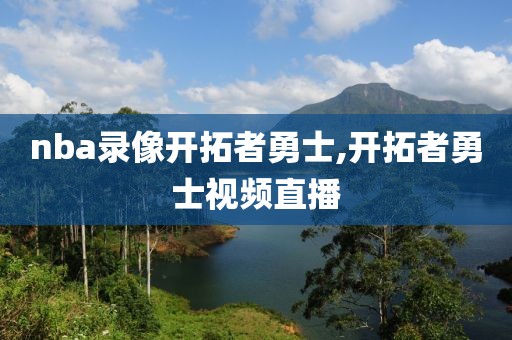 nba录像开拓者勇士,开拓者勇士视频直播